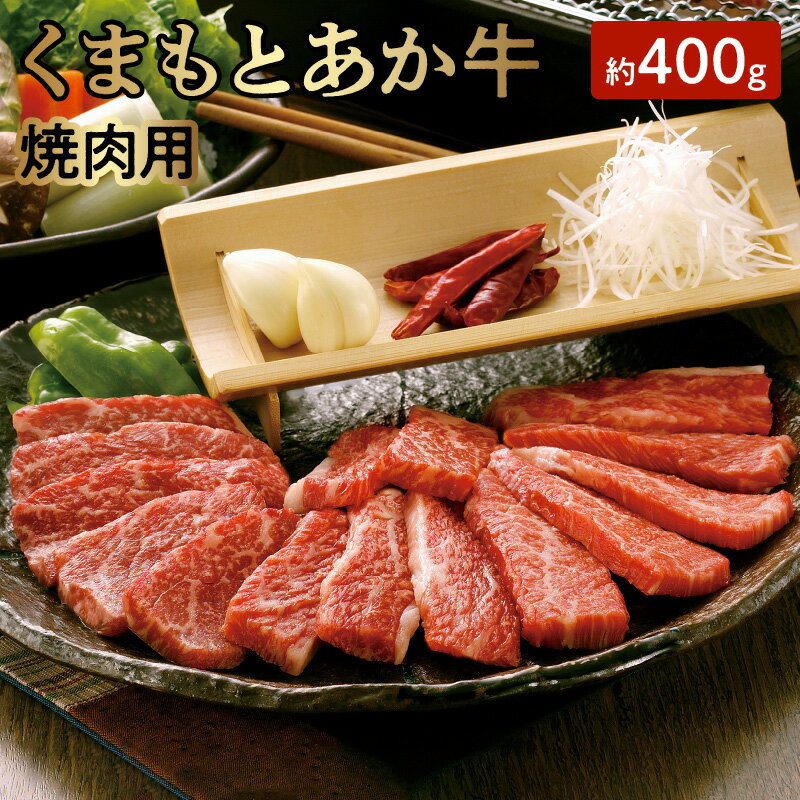 くまもとあか牛

約400g

焼肉用